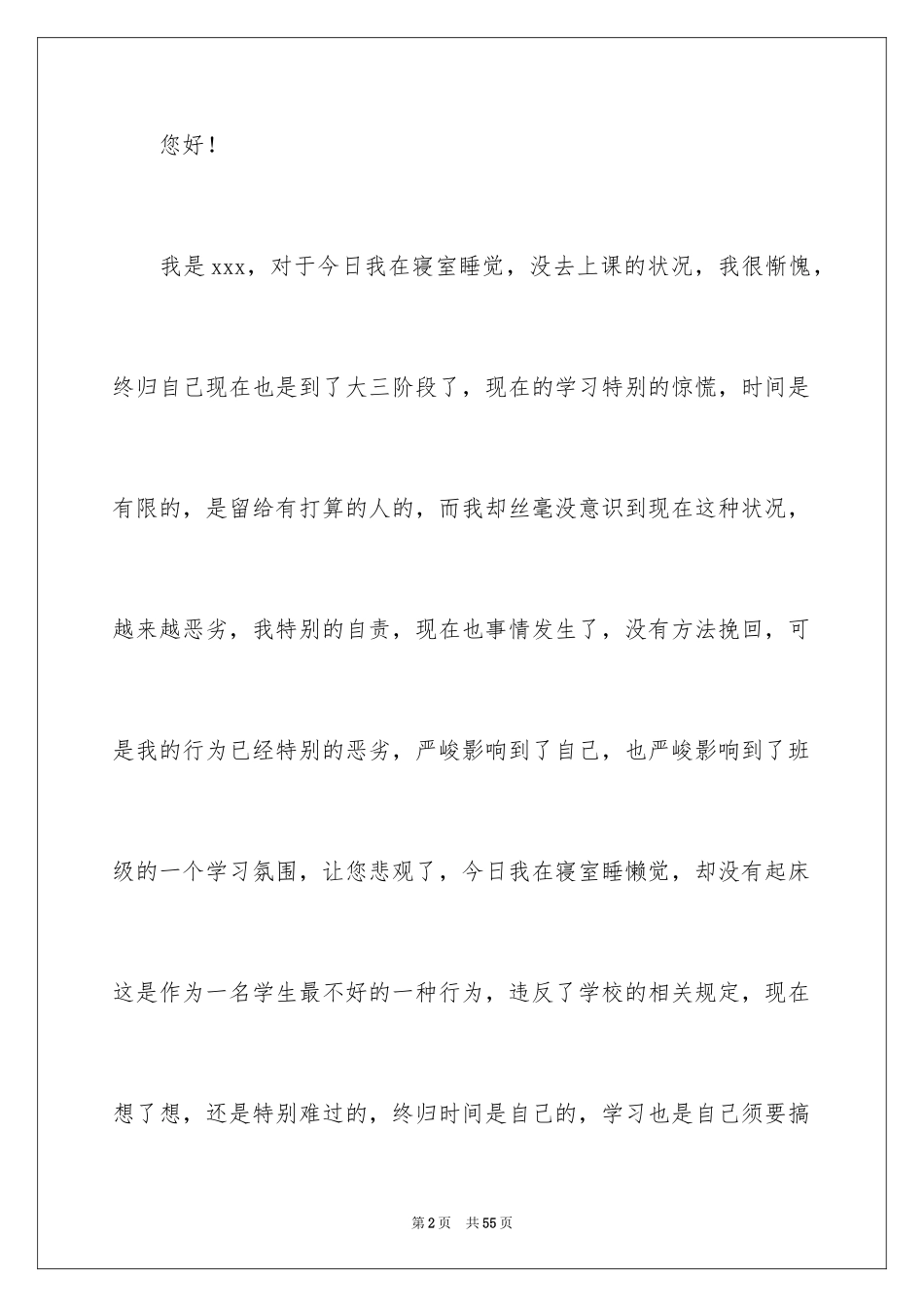 您好！

我是xxx，对于今日我在寝室睡觉，没去上课的状况，我很惭愧，终归自己现在也是到了大三阶段了，现在的学习特别的惊慌，时间是有限的，是留给有打算的人的，而我却丝毫没意识到现在这种状况，越来越恶劣，我特别的自责，现在也事情发生了，没有方法挽回，可是我的行为已经特别的恶劣，严峻影响到了自己，也严峻影响到了班级的一个学习氛围，让您悲观了，今日我在寝室睡懒觉，却没有起床这是作为一名学生最不好的一种行为，违反了学校的相关规定，现在想了想，还是特别难过的，终归时间是自己的，学习也是自己须要搞

第2页　共55页